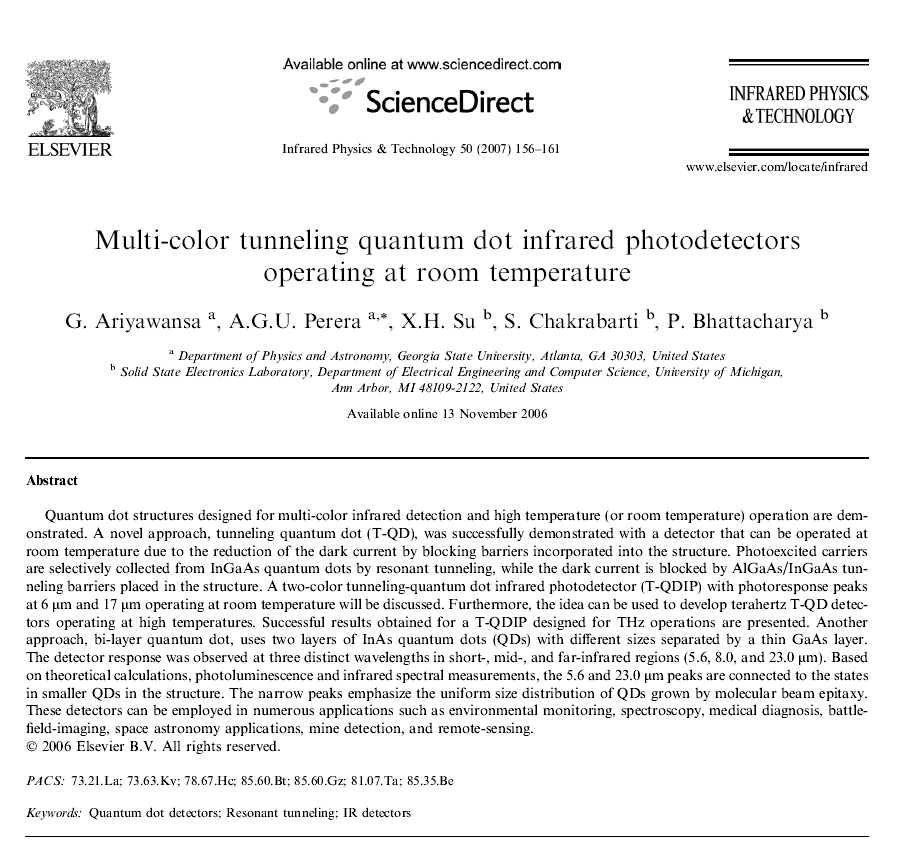 ELSEVIER

Available online at www.sciencedirect.com

ScienceDirect

Infrared Physics & Technology 50 (2007) 156–161

INFRARED PHYSICS & TECHNOLOGY

www.elsevier.com/locate/infrared

Multi-color tunneling quantum dot infrared photodetectors operating at room temperature

G. Ariyawansa $^{a}$, A.G.U. Perera $^{a,*}$, X.H. Su $^{b}$, S. Chakrabarti $^{b}$, P. Bhattacharya $^{b}$

$^{a}$ Department of Physics and Astronomy, Georgia State University, Atlanta, GA 30303, United States
$^{b}$ Solid State Electronics Laboratory, Department of Electrical Engineering and Computer Science, University of Michigan, Ann Arbor, MI 48109-2122, United States

Available online 13 November 2006

Abstract

Quantum dot structures designed for multi-color infrared detection and high temperature (or room temperature) operation are demonstrated. A novel approach, tunneling quantum dot (T-QD), was successfully demonstrated with a detector that can be operated at room temperature due to the reduction of the dark current by blocking barriers incorporated into the structure. Photoexcited carriers are selectively collected from InGaAs quantum dots by resonant tunneling, while the dark current is blocked by AlGaAs/InGaAs tunneling barriers placed in the structure. A two-color tunneling-quantum dot infrared photodetector (T-QDIP) with photoresponse peaks at 6 μm and 17 μm operating at room temperature will be discussed. Furthermore, the idea can be used to develop terahertz T-QD detectors operating at high temperatures. Successful results obtained for a T-QDIP designed for THz operations are presented. Another approach, bi-layer quantum dot, uses two layers of InAs quantum dots (QDs) with different sizes separated by a thin GaAs layer. The detector response was observed at three distinct wavelengths in short-, mid-, and far-infrared regions (5.6, 8.0, and 23.0 μm). Based on theoretical calculations, photoluminescence and infrared spectral measurements, the 5.6 and 23.0 μm peaks are connected to the states in smaller QDs in the structure. The narrow peaks emphasize the uniform size distribution of QDs grown by molecular beam epitaxy. These detectors can be employed in numerous applications such as environmental monitoring, spectroscopy, medical diagnosis, battlefield-imaging, space astronomy applications, mine detection, and remote-sensing.
© 2006 Elsevier B.V. All rights reserved.

PACS: 73.21.La; 73.63.Kv; 78.67.Hc; 85.60.Bt; 85.60.Gz; 81.07.Ta; 85.35.Be

Keywords: Quantum dot detectors; Resonant tunneling; IR detectors